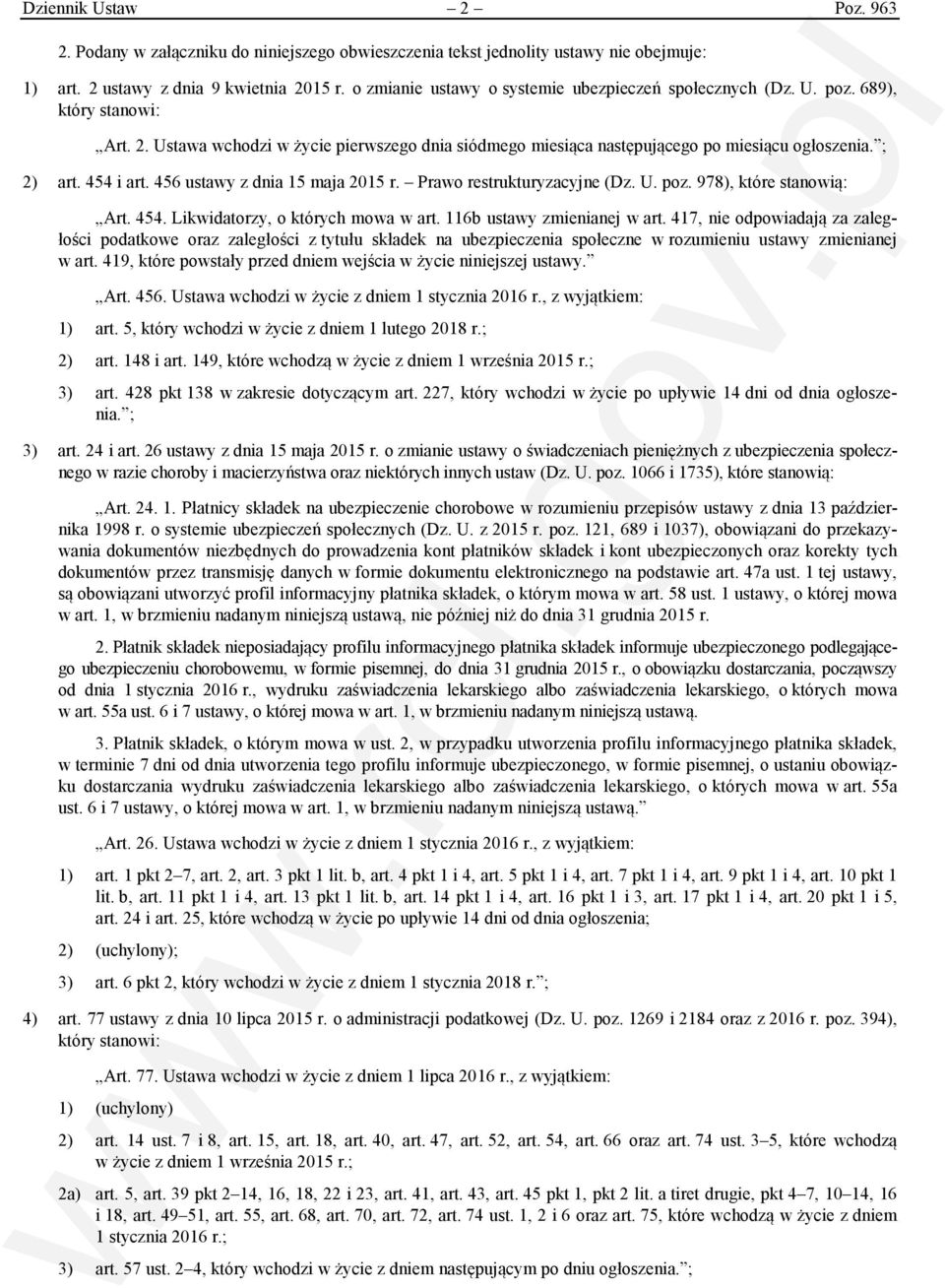 Dziennik Ustaw – 2 – Poz. 963

2. Podany w załączniku do niniejszego obwieszczenia tekst jednolity ustawy nie obejmuje:

1) art. 2 ustawy z dnia 9 kwietnia 2015 r. o zmianie ustawy o systemie ubezpieczeń społecznych (Dz. U. poz. 689), który stanowi:

„Art. 2. Ustawa wchodzi w życie pierwszego dnia siódmego miesiąca następującego po miesiącu ogłoszenia.”;

2) art. 454 i art. 456 ustawy z dnia 15 maja 2015 r. – Prawo restrukturyzacyjne (Dz. U. poz. 978), które stanowią:

„Art. 454. Likwidatorzy, o których mowa w art. 116b ustawy zmienianej w art. 417, nie odpowiadają za zaległości podatkowe oraz zaległości z tytułu składek na ubezpieczenia społeczne w rozumieniu ustawy zmienianej w art. 419, które powstały przed dniem wejścia w życie niniejszej ustawy.”

„Art. 456. Ustawa wchodzi w życie z dniem 1 stycznia 2016 r., z wyjątkiem:

1) art. 5, który wchodzi w życie z dniem 1 lutego 2018 r.;

2) art. 148 i art. 149, które wchodzą w życie z dniem 1 września 2015 r.;

3) art. 428 pkt 138 w zakresie dotyczącym art. 227, który wchodzi w życie po upływie 14 dni od dnia ogłoszenia.”;

3) art. 24 i art. 26 ustawy z dnia 15 maja 2015 r. o zmianie ustawy o świadczeniach pieniężnych z ubezpieczenia społecznego w razie choroby i macierzyństwa oraz niektórych innych ustaw (Dz. U. poz. 1066 i 1735), które stanowią:

„Art. 24. 1. Płatnicy składek na ubezpieczenie chorobowe w rozumieniu przepisów ustawy z dnia 13 października 1998 r. o systemie ubezpieczeń społecznych (Dz. U. z 2015 r. poz. 121, 689 i 1037), obowiązani do przekazywania dokumentów niezbędnych do prowadzenia kont płatników składek i kont ubezpieczonych oraz korekty tych dokumentów przez transmisję danych w formie dokumentu elektronicznego na podstawie art. 47a ust. 1 tej ustawy, są obowiązani utworzyć profil informacyjny płatnika składek, o którym mowa w art. 58 ust. 1 ustawy, o której mowa w art. 1, w brzmieniu nadanym niniejszą ustawą, nie później niż do dnia 31 grudnia 2015 r.

2. Płatnik składek nieposiadający profilu informacyjnego płatnika składek informuje ubezpieczonego podlegającego ubezpieczeniu chorobowemu, w formie pisemnej, do dnia 31 grudnia 2015 r., o obowiązku dostarczania, począwszy od dnia 1 stycznia 2016 r., wydruku zaświadczenia lekarskiego albo zaświadczenia lekarskiego, o których mowa w art. 55a ust. 6 i 7 ustawy, o której mowa w art. 1, w brzmieniu nadanym niniejszą ustawą.

3. Płatnik składek, o którym mowa w ust. 2, w przypadku utworzenia profilu informacyjnego płatnika składek, w terminie 7 dni od dnia utworzenia tego profilu informuje ubezpieczonego, w formie pisemnej, o ustaniu obowiązku dostarczania wydruku zaświadczenia lekarskiego albo zaświadczenia lekarskiego, o których mowa w art. 55a ust. 6 i 7 ustawy, o której mowa w art. 1, w brzmieniu nadanym niniejszą ustawą.”

„Art. 26. Ustawa wchodzi w życie z dniem 1 stycznia 2016 r., z wyjątkiem:

1) art. 1 pkt 2–7, art. 2, art. 3 pkt 1 lit. b, art. 4 pkt 1 i 4, art. 5 pkt 1 i 4, art. 7 pkt 1 i 4, art. 9 pkt 1 i 4, art. 10 pkt 1 lit. b, art. 11 pkt 1 i 4, art. 13 pkt 1 lit. b, art. 14 pkt 1 i 4, art. 16 pkt 1 i 3, art. 17 pkt 1 i 4, art. 20 pkt 1 i 5, art. 24 i art. 25, które wchodzą w życie po upływie 14 dni od dnia ogłoszenia;

2) (uchylony);

3) art. 6 pkt 2, który wchodzi w życie z dniem 1 stycznia 2018 r.”;

4) art. 77 ustawy z dnia 10 lipca 2015 r. o administracji podatkowej (Dz. U. poz. 1269 i 2184 oraz z 2016 r. poz. 394), który stanowi:

„Art. 77. Ustawa wchodzi w życie z dniem 1 lipca 2016 r., z wyjątkiem:

1) (uchylony)

2) art. 14 ust. 7 i 8, art. 15, art. 18, art. 40, art. 47, art. 52, art. 54, art. 66 oraz art. 74 ust. 3–5, które wchodzą w życie z dniem 1 września 2015 r.;

2a) art. 5, art. 39 pkt 2–14, 16, 18, 22 i 23, art. 41, art. 43, art. 45 pkt 1, pkt 2 lit. a tiret drugie, pkt 4–7, 10–14, 16 i 18, art. 49–51, art. 55, art. 68, art. 70, art. 72, art. 74 ust. 1, 2 i 6 oraz art. 75, które wchodzą w życie z dniem 1 stycznia 2016 r.;

3) art. 57 ust. 2–4, który wchodzi w życie z dniem następującym po dniu ogłoszenia.”;